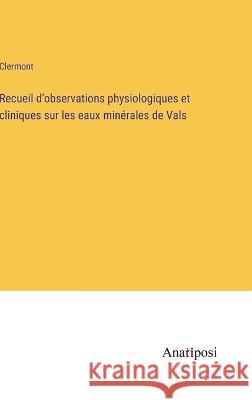 Clermont

Recueil d'observations physiologiques et cliniques sur les eaux minérales de Vals

Anatiposi

Kraina Książek